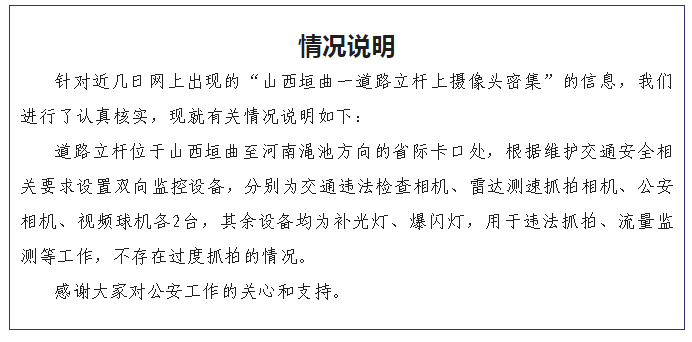 情况说明

针对近几日网上出现的“山西垣曲一道路立杆上摄像头密集”的信息，我们进行了认真核实，现就有关情况说明如下：

道路立杆位于山西垣曲至河南渑池方向的省际卡口处，根据维护交通安全相关要求设置双向监控设备，分别为交通违法检查相机、雷达测速抓拍相机、公安相机、视频球机各2台，其余设备均为补光灯、爆闪灯，用于违法抓拍、流量监测等工作，不存在过度抓拍的情况。

感谢大家对公安工作的关心和支持。